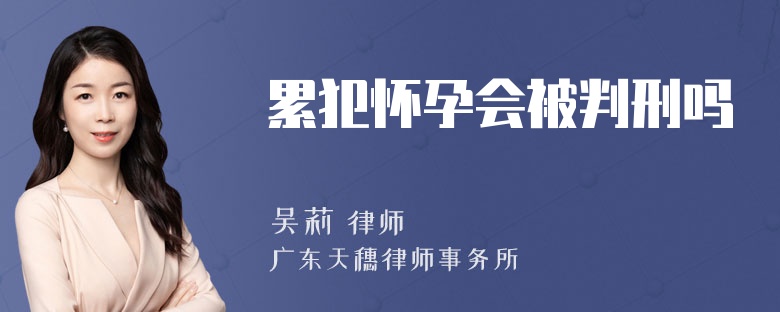 累犯怀孕会被判刑吗

吴莉 律师

广东天穗律师事务所